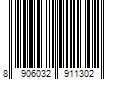 8 906032 911302